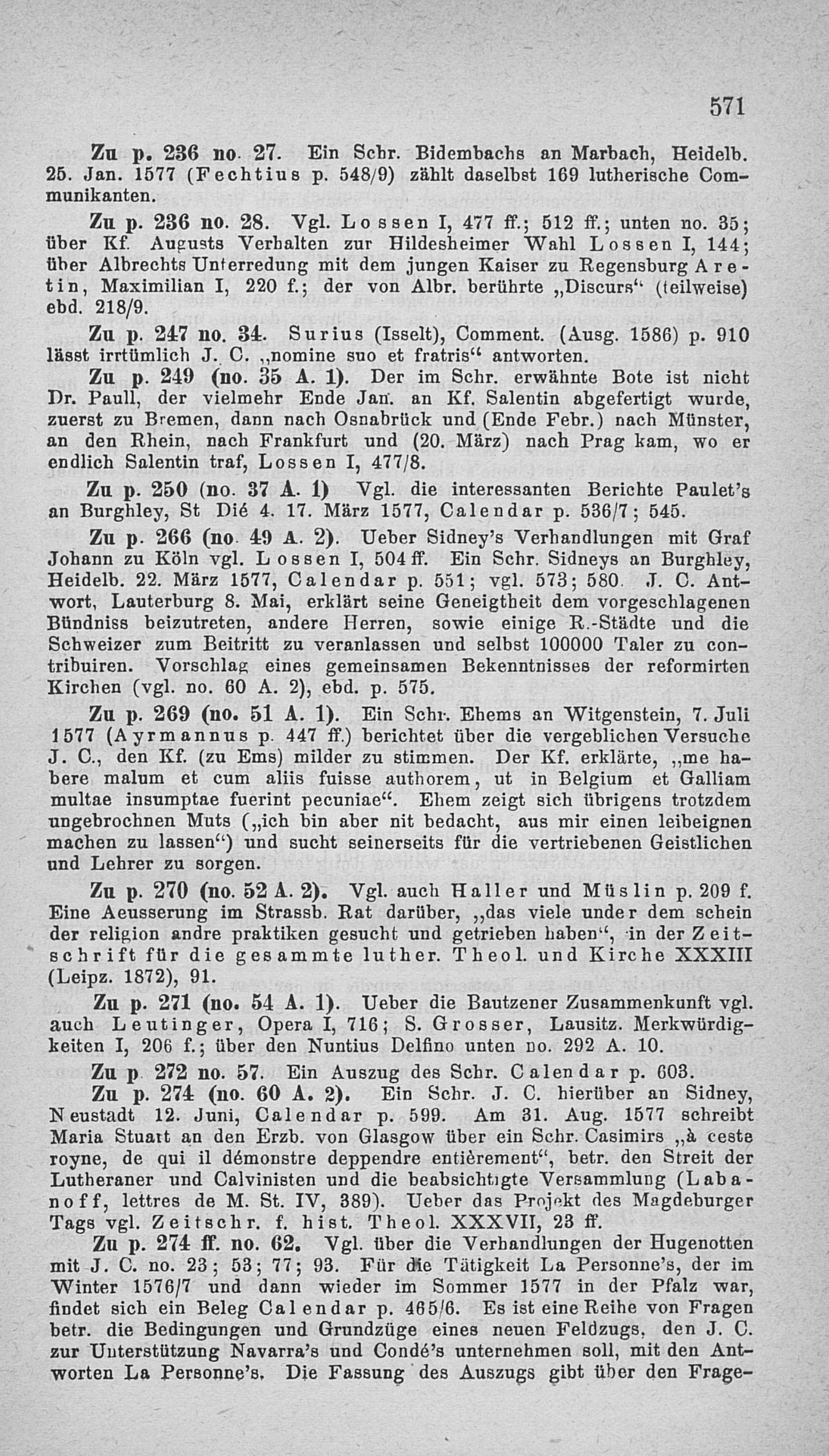 571

Zu p. 236 no. 27. Ein Schr. Bidembachs an Marbach, Heidelb. 25. Jan. 1577 (Fechtius p. 548/9) zählt daselbst 169 lutherische Communikanten.

Zu p. 236 no. 28. Vgl. Lossen I, 477 ff.; 512 ff.; unten no. 35; über Kf. Augusts Verhalten zur Hildesheimer Wahl Lossen I, 144; über Albrechts Unterredung mit dem jungen Kaiser zu Regensburg Aretin, Maximilian I, 220 f.; der von Albr. berührte „Discurs“ (teilweise) ebd. 218/9.

Zu p. 247 no. 34. Surius (Isselt), Comment. (Ausg. 1586) p. 910 lässt irrtümlich J. C. „nomine suo et fratris“ antworten.

Zu p. 249 (no. 35 A. 1). Der im Schr. erwähnte Bote ist nicht Dr. Paull, der vielmehr Ende Jan. an Kf. Salentin abgefertigt wurde, zuerst zu Bremen, dann nach Osnabrück und (Ende Febr.) nach Münster, an den Rhein, nach Frankfurt und (20. März) nach Prag kam, wo er endlich Salentin traf, Lossen I, 477/8.

Zu p. 250 (no. 37 A. 1) Vgl. die interessanten Berichte Paulet's an Burghley, St Dié 4. 17. März 1577, Calendar p. 536/7; 545.

Zu p. 266 (no. 49 A. 2). Ueber Sidney's Verhandlungen mit Graf Johann zu Köln vgl. Lossen I, 504 ff. Ein Schr. Sidneys an Burghley, Heidelb. 22. März 1577, Calendar p. 551; vgl. 573; 580. J. C. Antwort, Lauterburg 8. Mai, erklärt seine Geneigtheit dem vorgeschlagenen Bündniss beizutreten, andere Herren, sowie einige R.-Städte und die Schweizer zum Beitritt zu veranlassen und selbst 100000 Taler zu contribuiren. Vorschlag eines gemeinsamen Bekenntnisses der reformirten Kirchen (vgl. no. 60 A. 2), ebd. p. 575.

Zu p. 269 (no. 51 A. 1). Ein Schr. Ehems an Witgenstein, 7. Juli 1577 (Ayrmannus p. 447 ff.) berichtet über die vergeblichen Versuche J. C., den Kf. (zu Ems) milder zu stimmen. Der Kf. erklärte, „me habere malum et cum aliis fuisse authorem, ut in Belgium et Galliam multae insumptae fuerint pecuniae“. Ehem zeigt sich übrigens trotzdem ungebrochnen Muts („ich bin aber nit bedacht, aus mir einen leibeignen machen zu lassen“) und sucht seinerseits für die vertriebenen Geistlichen und Lehrer zu sorgen.

Zu p. 270 (no. 52 A. 2). Vgl. auch Haller und Müslin p. 209 f. Eine Aeusserung im Strassb. Rat darüber, „das viele under dem schein der religion andre praktiken gesucht und getrieben haben“, in der Zeitschrift für die gesammte luther. Theol. und Kirche XXXIII (Leipz. 1872), 91.

Zu p. 271 (no. 54 A. 1). Ueber die Bautzener Zusammenkunft vgl. auch Leutinger, Opera I, 716; S. Grosser, Lausitz. Merkwürdigkeiten I, 206 f.; über den Nuntius Delfino unten no. 292 A. 10.

Zu p. 272 no. 57. Ein Auszug des Schr. Calendar p. 603.

Zu p. 274 (no. 60 A. 2). Ein Schr. J. C. hierüber an Sidney, Neustadt 12. Juni, Calendar p. 599. Am 31. Aug. 1577 schreibt Maria Stuart an den Erzb. von Glasgow über ein Schr. Casimirs „à ceste royne, de qui il démonstre deppendre entièrement“, betr. den Streit der Lutheraner und Calvinisten und die beabsichtigte Versammlung (Labanoff, lettres de M. St. IV, 389). Ueber das Projekt des Magdeburger Tags vgl. Zeitschr. f. hist. Theol. XXXVII, 23 ff.

Zu p. 274 ff. no. 62. Vgl. über die Verhandlungen der Hugenotten mit J. C. no. 23; 53; 77; 93. Für die Tätigkeit La Personne's, der im Winter 1576/7 und dann wieder im Sommer 1577 in der Pfalz war, findet sich ein Beleg Calendar p. 465/6. Es ist eine Reihe von Fragen betr. die Bedingungen und Grundzüge eines neuen Feldzugs, den J. C. zur Unterstützung Navarra's und Condé's unternehmen soll, mit den Antworten La Personne's. Die Fassung des Auszugs gibt über den Frage-